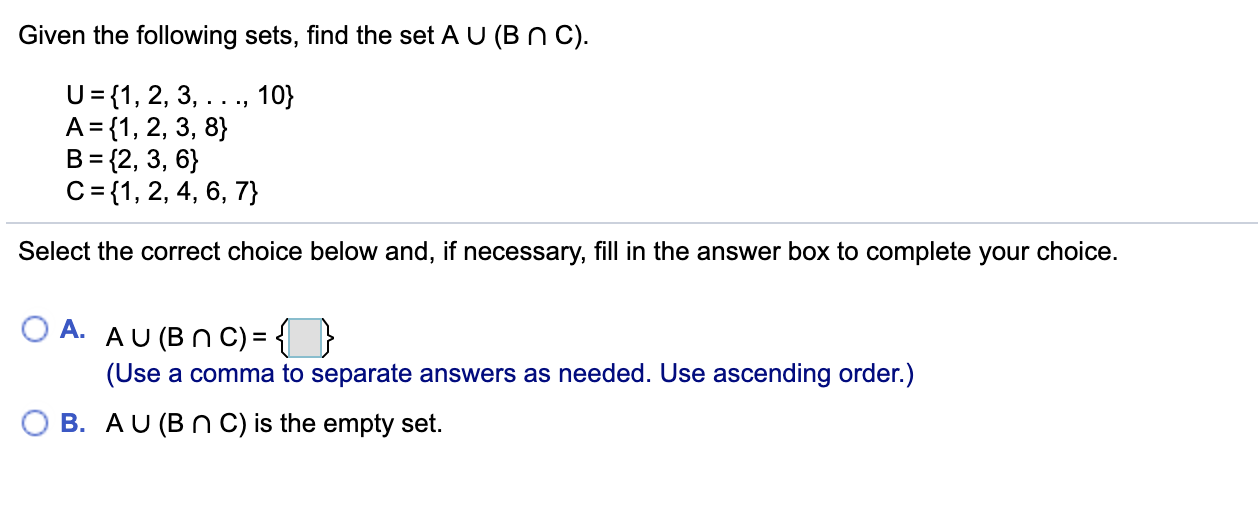 Given the following sets, find the set $A \cup (B \cap C)$.

$U = \{1, 2, 3, \ldots, 10\}$
$A = \{1, 2, 3, 8\}$
$B = \{2, 3, 6\}$
$C = \{1, 2, 4, 6, 7\}$

Select the correct choice below and, if necessary, fill in the answer box to complete your choice.

A. $A \cup (B \cap C) = \{\ \}$
(Use a comma to separate answers as needed. Use ascending order.)

B. $A \cup (B \cap C)$ is the empty set.